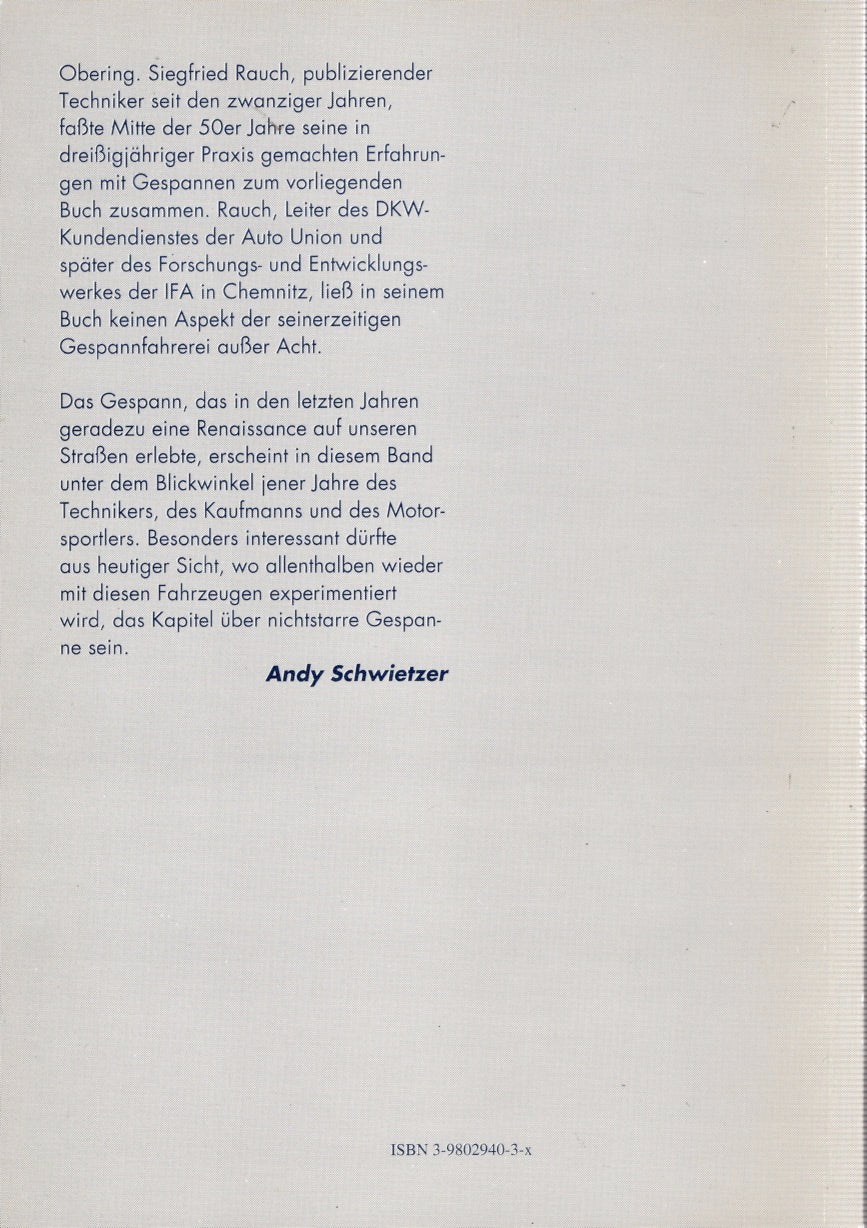 Obering. Siegfried Rauch, publizierender Techniker seit den zwanziger Jahren, faßte Mitte der 50er Jahre seine in dreißigjähriger Praxis gemachten Erfahrungen mit Gespannen zum vorliegenden Buch zusammen. Rauch, Leiter des DKW-Kundendienstes der Auto Union und später des Forschungs- und Entwicklungswerkes der IFA in Chemnitz, ließ in seinem Buch keinen Aspekt der seinerzeitigen Gespannfahrerei außer Acht.

Das Gespann, das in den letzten Jahren geradezu eine Renaissance auf unseren Straßen erlebte, erscheint in diesem Band unter dem Blickwinkel jener Jahre des Technikers, des Kaufmanns und des Motorsportlers. Besonders interessant dürfte aus heutiger Sicht, wo allenthalben wieder mit diesen Fahrzeugen experimentiert wird, das Kapitel über nichtstarre Gespanne sein.

Andy Schwietzer

ISBN 3-9802940-3-x